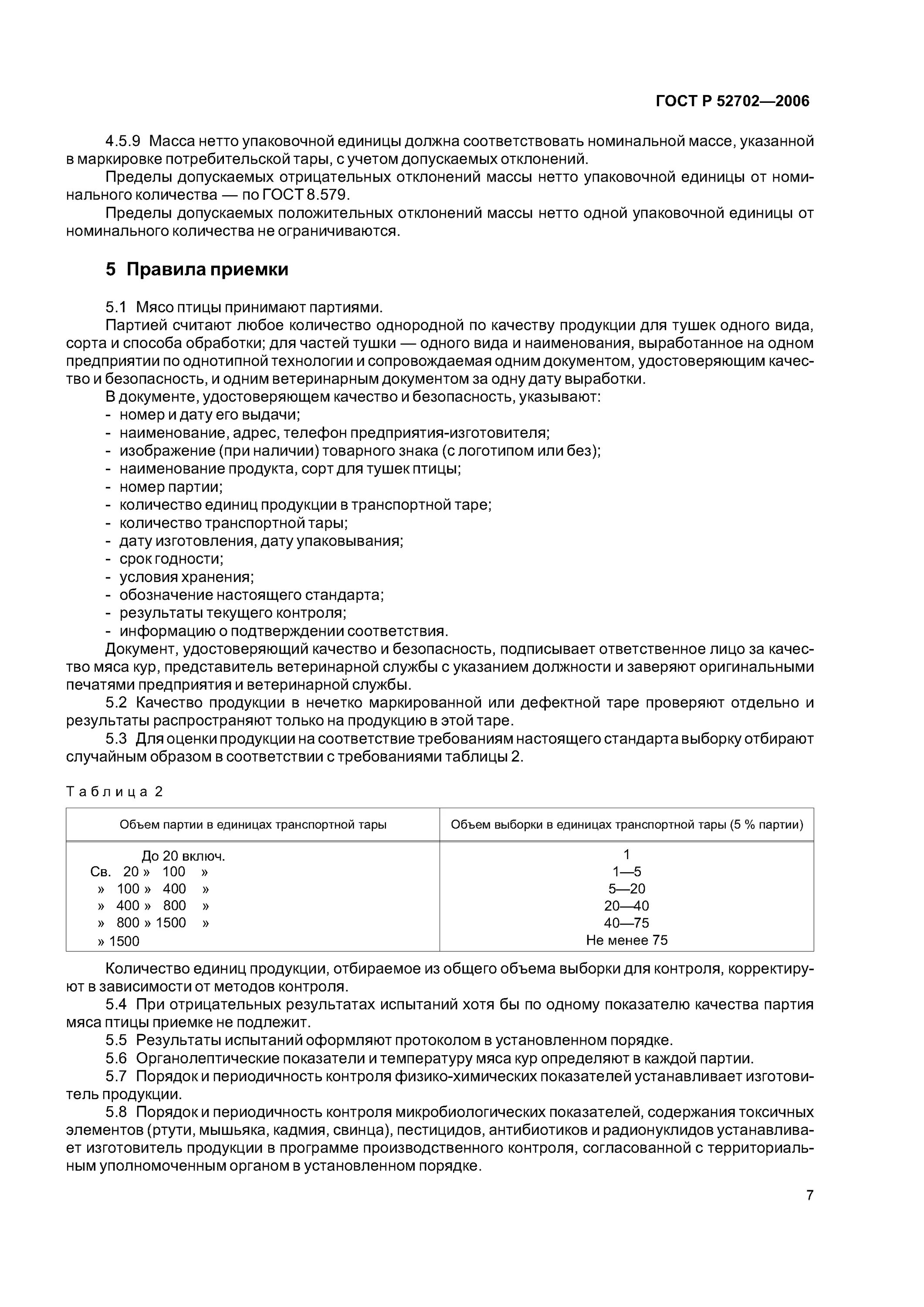 ГОСТ Р 52702—2006

4.5.9 Масса нетто упаковочной единицы должна соответствовать номинальной массе, указанной в маркировке потребительской тары, с учетом допускаемых отклонений.

Пределы допускаемых отрицательных отклонений массы нетто упаковочной единицы от номинального количества — по ГОСТ 8.579.

Пределы допускаемых положительных отклонений массы нетто одной упаковочной единицы от номинального количества не ограничиваются.

5 Правила приемки

5.1 Мясо птицы принимают партиями.

Партией считают любое количество однородной по качеству продукции для тушек одного вида, сорта и способа обработки; для частей тушки — одного вида и наименования, выработанное на одном предприятии по однотипной технологии и сопровождаемая одним документом, удостоверяющим качество и безопасность, и одним ветеринарным документом за одну дату выработки.

В документе, удостоверяющем качество и безопасность, указывают:
- номер и дату его выдачи;
- наименование, адрес, телефон предприятия-изготовителя;
- изображение (при наличии) товарного знака (с логотипом или без);
- наименование продукта, сорт для тушек птицы;
- номер партии;
- количество единиц продукции в транспортной таре;
- количество транспортной тары;
- дату изготовления, дату упаковывания;
- срок годности;
- условия хранения;
- обозначение настоящего стандарта;
- результаты текущего контроля;
- информацию о подтверждении соответствия.

Документ, удостоверяющий качество и безопасность, подписывает ответственное лицо за качество мяса кур, представитель ветеринарной службы с указанием должности и заверяют оригинальными печатями предприятия и ветеринарной службы.

5.2 Качество продукции в нечетко маркированной или дефектной таре проверяют отдельно и результаты распространяют только на продукцию в этой таре.

5.3 Для оценки продукции на соответствие требованиям настоящего стандарта выборку отбирают случайным образом в соответствии с требованиями таблицы 2.

Таблица 2

| Объем партии в единицах транспортной тары | Объем выборки в единицах транспортной тары (5 % партии) |
|---|---|
| До 20 включ. | 1 |
| Св. 20 » 100 » | 1—5 |
| » 100 » 400 » | 5—20 |
| » 400 » 800 » | 20—40 |
| » 800 » 1500 » | 40—75 |
| » 1500 | Не менее 75 |

Количество единиц продукции, отбираемое из общего объема выборки для контроля, корректируют в зависимости от методов контроля.

5.4 При отрицательных результатах испытаний хотя бы по одному показателю качества партия мяса птицы приемке не подлежит.

5.5 Результаты испытаний оформляют протоколом в установленном порядке.

5.6 Органолептические показатели и температуру мяса кур определяют в каждой партии.

5.7 Порядок и периодичность контроля физико-химических показателей устанавливает изготовитель продукции.

5.8 Порядок и периодичность контроля микробиологических показателей, содержания токсичных элементов (ртути, мышьяка, кадмия, свинца), пестицидов, антибиотиков и радионуклидов устанавливает изготовитель продукции в программе производственного контроля, согласованной с территориальным уполномоченным органом в установленном порядке.

7